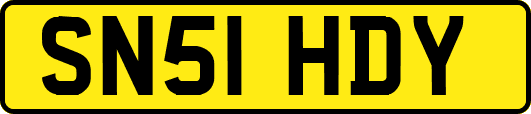 SN51 HDY